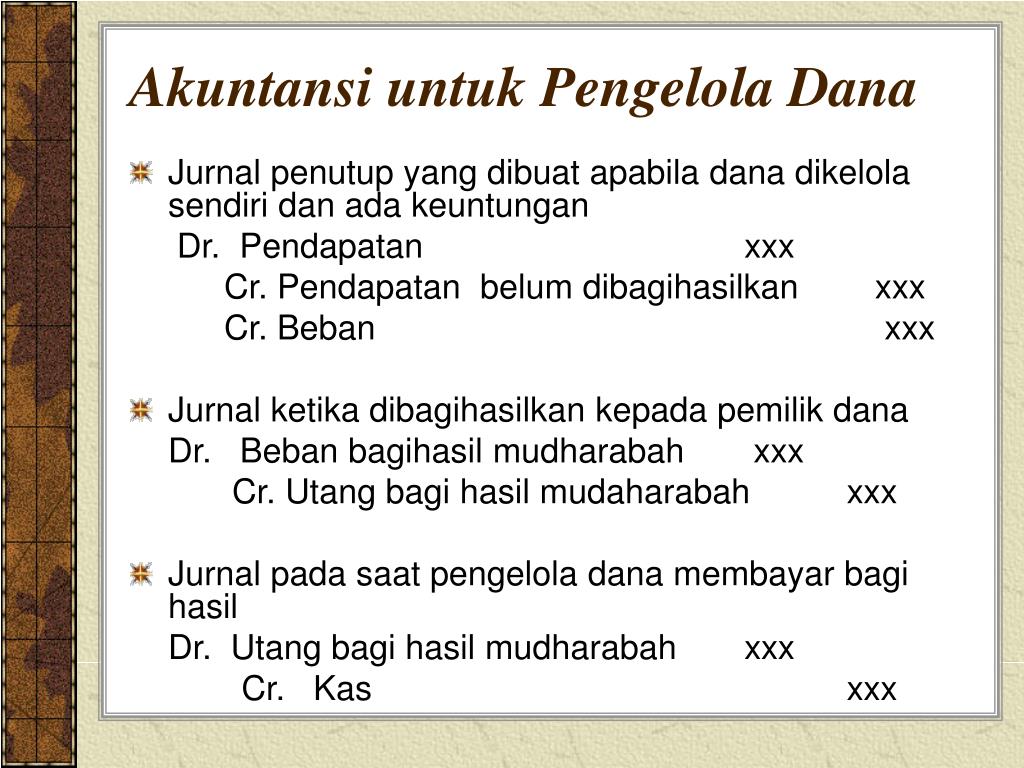 Akuntansi untuk Pengelola Dana

Jurnal penutup yang dibuat apabila dana dikelola sendiri dan ada keuntungan

Dr. Pendapatan xxx

Cr. Pendapatan belum dibagihasilkan xxx

Cr. Beban xxx

Jurnal ketika dibagihasilkan kepada pemilik dana

Dr. Beban bagihasil mudharabah xxx

Cr. Utang bagi hasil mudaharabah xxx

Jurnal pada saat pengelola dana membayar bagi hasil

Dr. Utang bagi hasil mudharabah xxx

Cr. Kas xxx